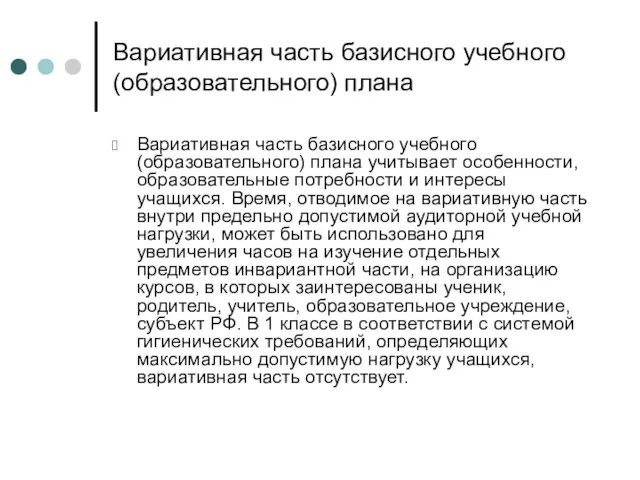 Вариативная часть базисного учебного (образовательного) плана

Вариативная часть базисного учебного (образовательного) плана учитывает особенности, образовательные потребности и интересы учащихся. Время, отводимое на вариативную часть внутри предельно допустимой аудиторной учебной нагрузки, может быть использовано для увеличения часов на изучение отдельных предметов инвариантной части, на организацию курсов, в которых заинтересованы ученик, родитель, учитель, образовательное учреждение, субъект РФ. В 1 классе в соответствии с системой гигиенических требований, определяющих максимально допустимую нагрузку учащихся, вариативная часть отсутствует.